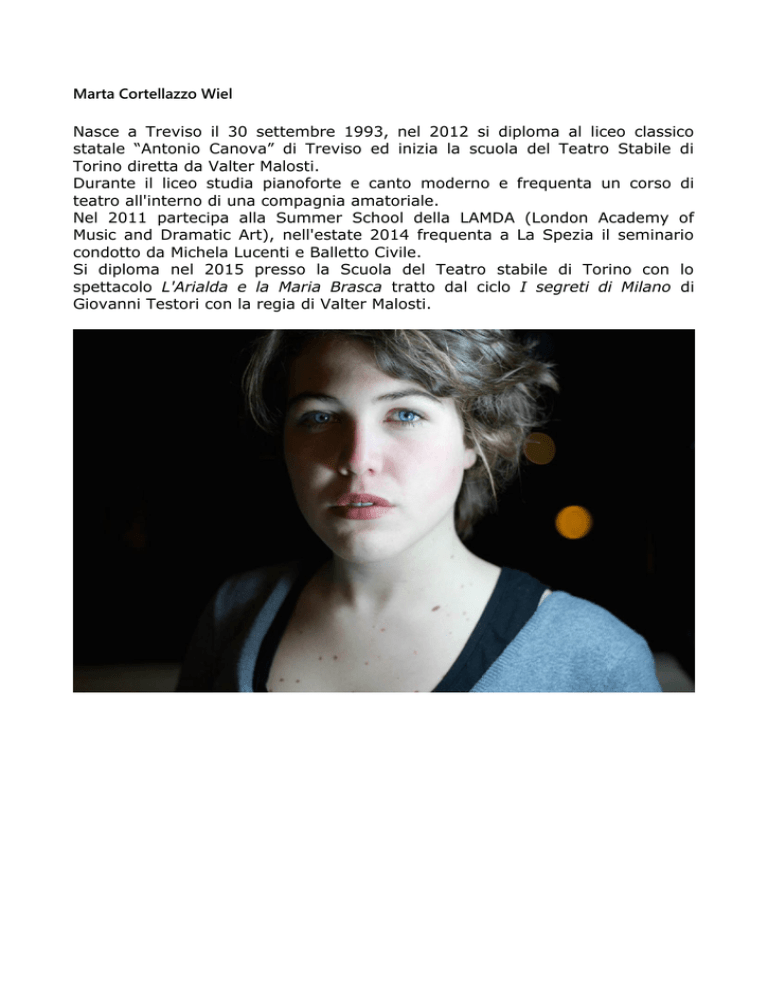 Marta Cortellazzo Wiel

Nasce a Treviso il 30 settembre 1993, nel 2012 si diploma al liceo classico statale “Antonio Canova” di Treviso ed inizia la scuola del Teatro Stabile di Torino diretta da Valter Malosti.
Durante il liceo studia pianoforte e canto moderno e frequenta un corso di teatro all'interno di una compagnia amatoriale.
Nel 2011 partecipa alla Summer School della LAMDA (London Academy of Music and Dramatic Art), nell'estate 2014 frequenta a La Spezia il seminario condotto da Michela Lucenti e Balletto Civile.
Si diploma nel 2015 presso la Scuola del Teatro stabile di Torino con lo spettacolo L'Arialda e la Maria Brasca tratto dal ciclo I segreti di Milano di Giovanni Testori con la regia di Valter Malosti.